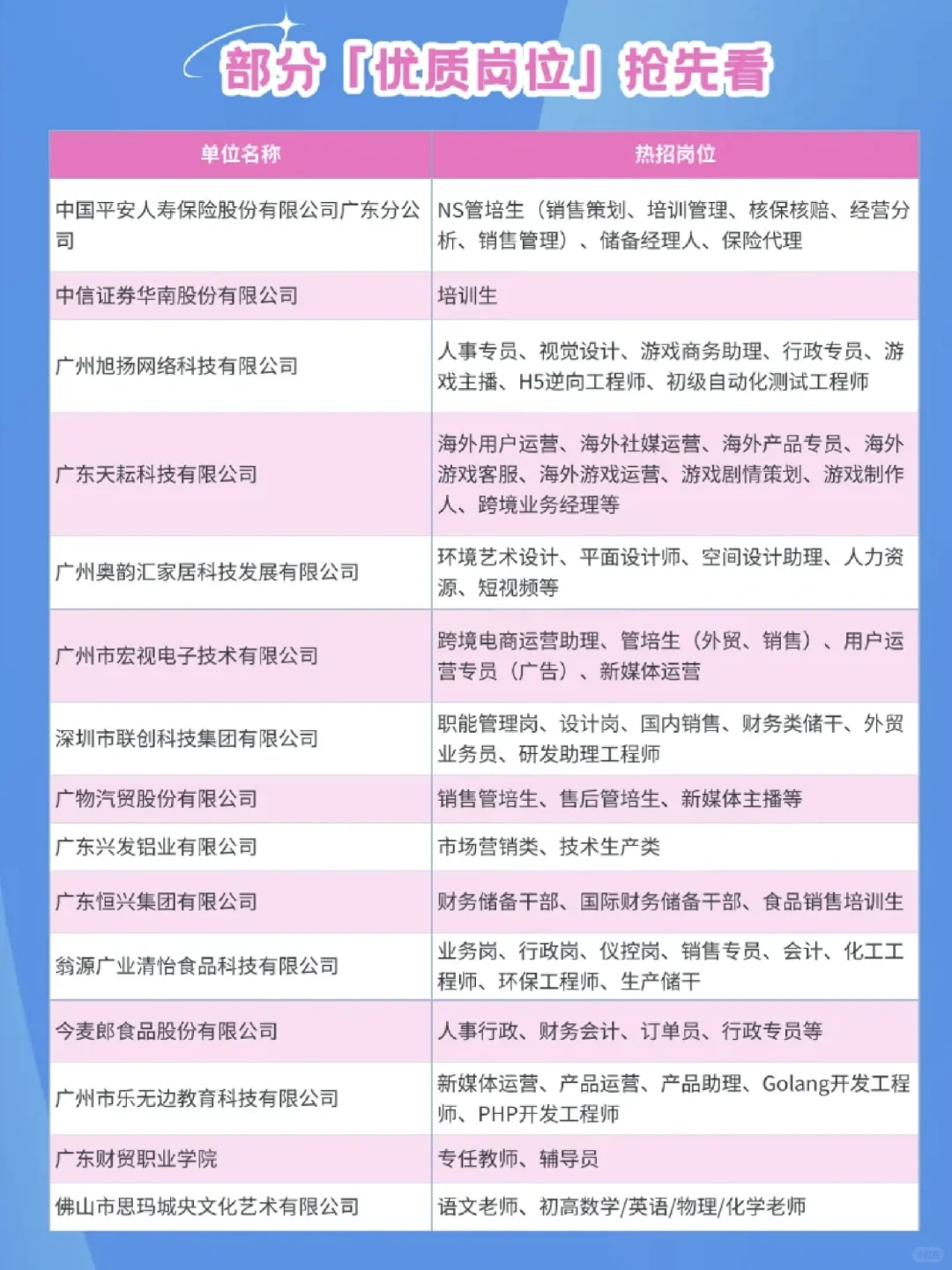 部分「优质岗位」抢先看

| 单位名称 | 热招岗位 |
|---|---|
| 中国平安人寿保险股份有限公司广东分公司 | NS管培生（销售策划、培训管理、核保核赔、经营分析、销售管理）、储备经理人、保险代理 |
| 中信证券华南股份有限公司 | 培训生 |
| 广州旭扬网络科技有限公司 | 人事专员、视觉设计、游戏商务助理、行政专员、游戏主播、H5逆向工程师、初级自动化测试工程师 |
| 广东天耘科技有限公司 | 海外用户运营、海外社媒运营、海外产品专员、海外游戏客服、海外游戏运营、游戏剧情策划、游戏制作人、跨境业务经理等 |
| 广州奥韵汇家居科技发展有限公司 | 环境艺术设计、平面设计师、空间设计助理、人力资源、短视频等 |
| 广州市宏视电子技术有限公司 | 跨境电商运营助理、管培生（外贸、销售）、用户运营专员（广告）、新媒体运营 |
| 深圳市联创科技集团有限公司 | 职能管理岗、设计岗、国内销售、财务类储干、外贸业务员、研发助理工程师 |
| 广物汽贸股份有限公司 | 销售管培生、售后管培生、新媒体主播等 |
| 广东兴发铝业有限公司 | 市场营销类、技术生产类 |
| 广东恒兴集团有限公司 | 财务储备干部、国际财务储备干部、食品销售培训生 |
| 翁源广业清怡食品科技有限公司 | 业务岗、行政岗、仪控岗、销售专员、会计、化工工程师、环保工程师、生产储干 |
| 今麦郎食品股份有限公司 | 人事行政、财务会计、订单员、行政专员等 |
| 广州市乐无边教育科技有限公司 | 新媒体运营、产品运营、产品助理、Golang开发工程师、PHP开发工程师 |
| 广东财贸职业学院 | 专任教师、辅导员 |
| 佛山市思玛城央文化艺术有限公司 | 语文老师、初高数学/英语/物理/化学老师 |